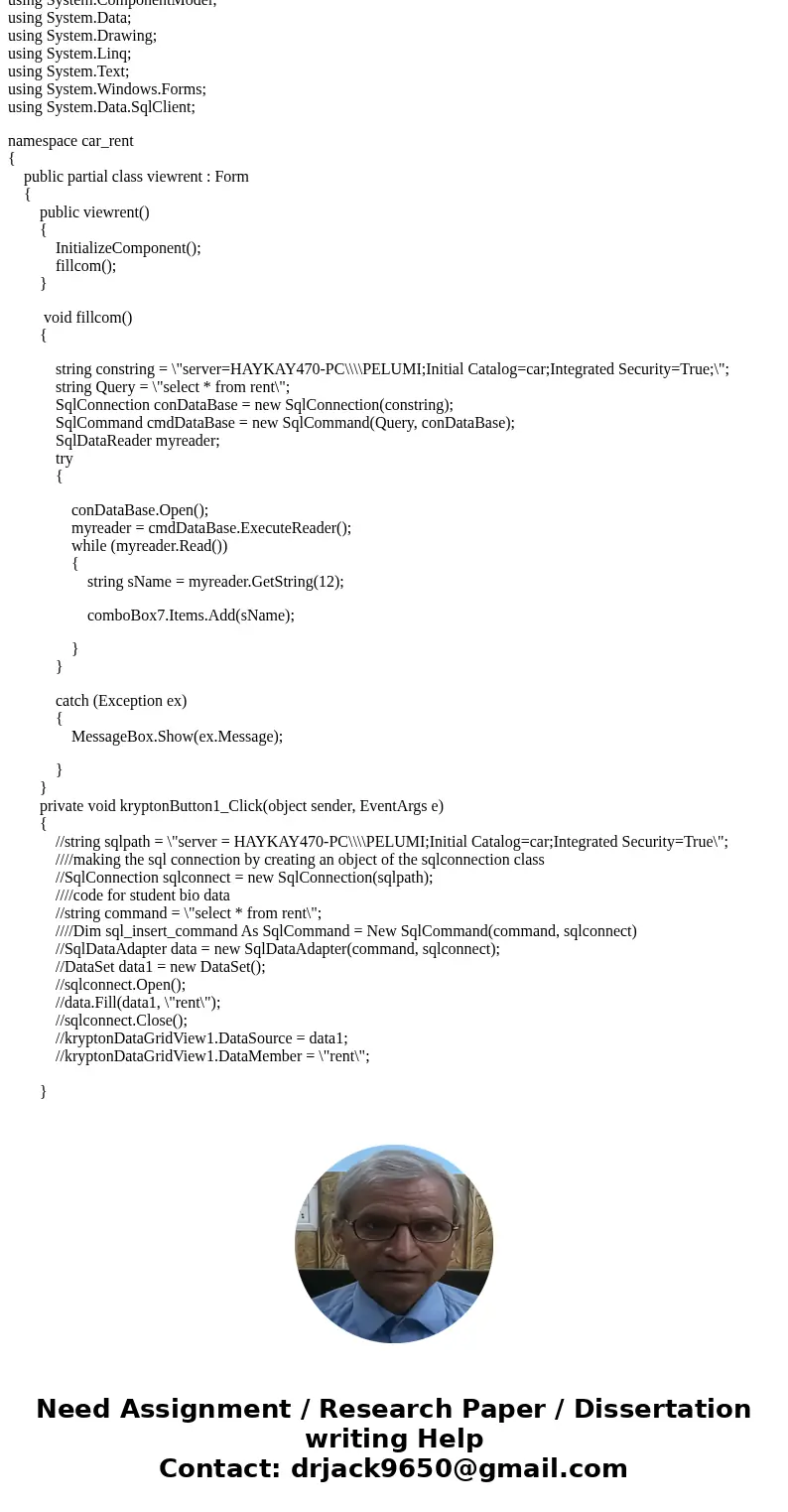 using System.ComponentModel;
using System.Data;
using System.Drawing;
using System.Linq;
using System.Text;
using System.Windows.Forms;
using System.Data.SqlClient;

namespace car_rent
{
public partial class viewrent : Form
{
public viewrent()
{
InitializeComponent();
fillcom();
}

void fillcom()
{

string constring = \"server=HAYKAY470-PC\\\\PELUMI;Initial Catalog=car;Integrated Security=True;\";
string Query = \"select * from rent\";
SqlConnection conDataBase = new SqlConnection(constring);
SqlCommand cmdDataBase = new SqlCommand(Query, conDataBase);
SqlDataReader myreader;
try
{

conDataBase.Open();
myreader = cmdDataBase.ExecuteReader();
while (myreader.Read())
{
string sName = myreader.GetString(12);

comboBox7.Items.Add(sName);

}
}

catch (Exception ex)
{
MessageBox.Show(ex.Message);

}
}
private void kryptonButton1_Click(object sender, EventArgs e)
{
//string sqlpath = \"server = HAYKAY470-PC\\\\PELUMI;Initial Catalog=car;Integrated Security=True\";
////making the sql connection by creating an object of the sqlconnection class
//SqlConnection sqlconnect = new SqlConnection(sqlpath);
////code for student bio data
//string command = \"select * from rent\";
////Dim sql_insert_command As SqlCommand = New SqlCommand(command, sqlconnect)
//SqlDataAdapter data = new SqlDataAdapter(command, sqlconnect);
//DataSet data1 = new DataSet();
//sqlconnect.Open();
//data.Fill(data1, \"rent\");
//sqlconnect.Close();
//kryptonDataGridView1.DataSource = data1;
//kryptonDataGridView1.DataMember = \"rent\";

}

Need Assignment / Research Paper / Dissertation writing Help
Contact: drjack9650@gmail.com